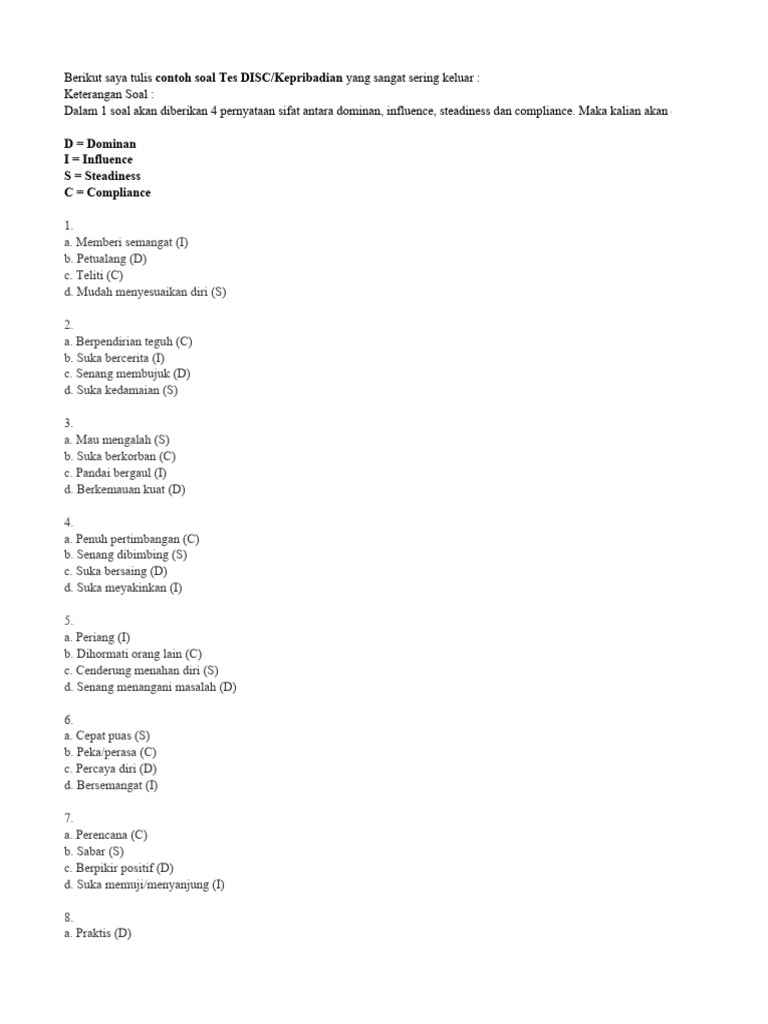 Berikut saya tulis contoh soal Tes DISC/Kepribadian yang sangat sering keluar :
Keterangan Soal :
Dalam 1 soal akan diberikan 4 pernyataan sifat antara dominan, influence, steadiness dan compliance. Maka kalian akan

D = Dominan
I = Influence
S = Steadiness
C = Compliance

1.
a. Memberi semangat (I)
b. Petualang (D)
c. Teliti (C)
d. Mudah menyesuaikan diri (S)

2.
a. Berpendirian teguh (C)
b. Suka bercerita (I)
c. Senang membujuk (D)
d. Suka kedamaian (S)

3.
a. Mau mengalah (S)
b. Suka berkorban (C)
c. Pandai bergaul (I)
d. Berkemauan kuat (D)

4.
a. Penuh pertimbangan (C)
b. Senang dibimbing (S)
c. Suka bersaing (D)
d. Suka meyakinkan (I)

5.
a. Periang (I)
b. Dihormati orang lain (C)
c. Cenderung menahan diri (S)
d. Senang menangani masalah (D)

6.
a. Cepat puas (S)
b. Peka/perasa (C)
c. Percaya diri (D)
d. Bersemangat (I)

7.
a. Perencana (C)
b. Sabar (S)
c. Berpikir positif (D)
d. Suka memuji/menyanjung (I)

8.
a. Praktis (D)